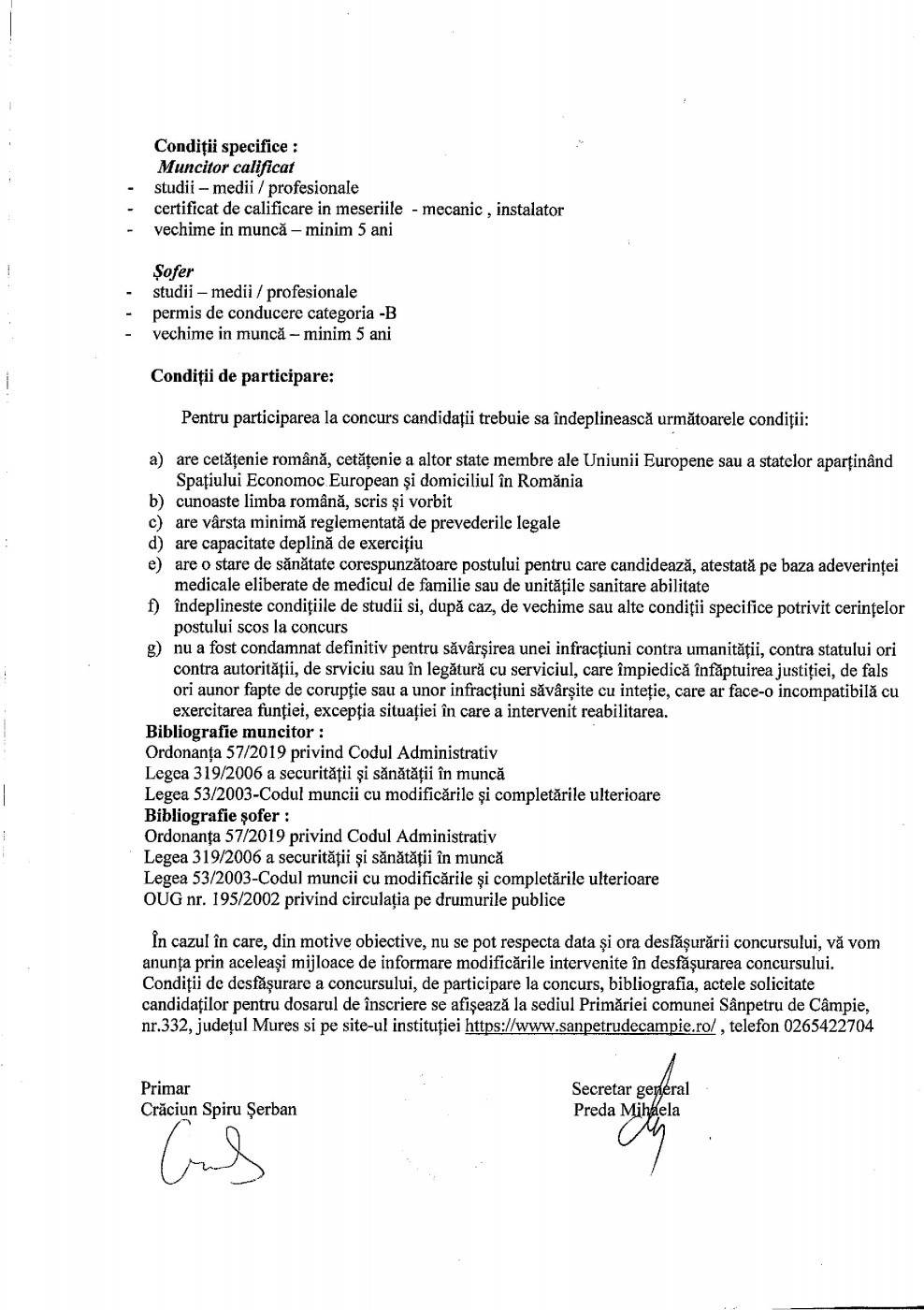 Condiții specifice :
Muncitor calificat
- studii – medii / profesionale
- certificat de calificare in meseriile - mecanic , instalator
- vechime in muncă – minim 5 ani

Șofer
- studii – medii / profesionale
- permis de conducere categoria -B
- vechime in muncă – minim 5 ani

Condiții de participare:

Pentru participarea la concurs candidații trebuie sa îndeplinească următoarele condiții:

a) are cetățenie română, cetățenie a altor state membre ale Uniunii Europene sau a statelor aparținând Spațiului Economoc European și domiciliul în România
b) cunoaste limba română, scris și vorbit
c) are vârsta minimă reglementată de prevederile legale
d) are capacitate deplină de exercițiu
e) are o stare de sănătate corespunzătoare postului pentru care candidează, atestată pe baza adeverinței medicale eliberate de medicul de familie sau de unitățile sanitare abilitate
f) îndeplineste condițiile de studii si, după caz, de vechime sau alte condiții specifice potrivit cerințelor postului scos la concurs
g) nu a fost condamnat definitiv pentru săvârșirea unei infracțiuni contra umanității, contra statului ori contra autorității, de srviciu sau în legătură cu serviciul, care împiedică înfăptuirea justiției, de fals ori aunor fapte de corupție sau a unor infracțiuni săvârșite cu inteție, care ar face-o incompatibilă cu exercitarea funției, excepția situației în care a intervenit reabilitarea.
Bibliografie muncitor :
Ordonanța 57/2019 privind Codul Administrativ
Legea 319/2006 a securității și sănătății în muncă
Legea 53/2003-Codul muncii cu modificările și completările ulterioare
Bibliografie șofer :
Ordonanța 57/2019 privind Codul Administrativ
Legea 319/2006 a securității și sănătății în muncă
Legea 53/2003-Codul muncii cu modificările și completările ulterioare
OUG nr. 195/2002 privind circulația pe drumurile publice

În cazul în care, din motive obiective, nu se pot respecta data și ora desfășurării concursului, vă vom anunța prin aceleași mijloace de informare modificările intervenite în desfășurarea concursului. Condiții de desfășurare a concursului, de participare la concurs, bibliografia, actele solicitate candidaților pentru dosarul de înscriere se afișează la sediul Primăriei comunei Sânpetru de Câmpie, nr.332, județul Mures si pe site-ul instituției https://www.sanpetrudecampie.ro/ , telefon 0265422704

Primar
Crăciun Spiru Șerban

Secretar general
Preda Mihaela